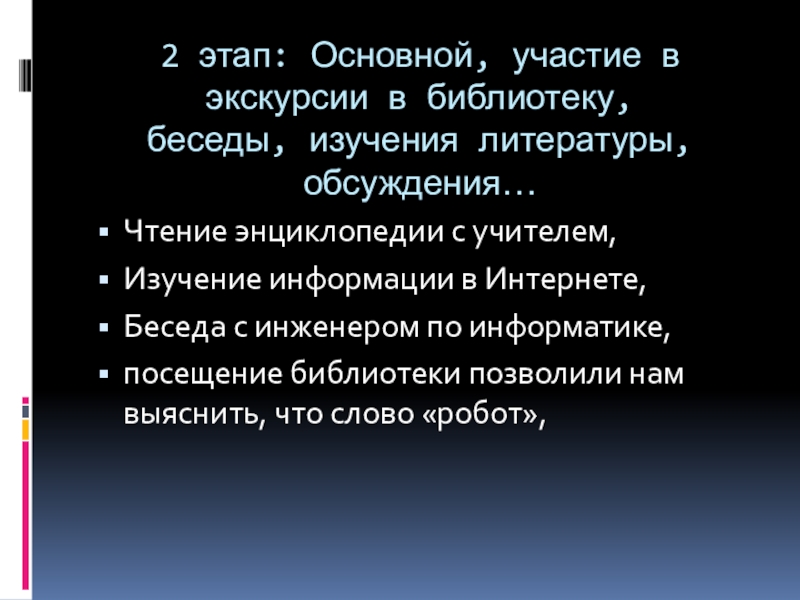 2 этап: Основной, участие в экскурсии в библиотеку, беседы, изучения литературы, обсуждения…

• Чтение энциклопедии с учителем,
• Изучение информации в Интернете,
• Беседа с инженером по информатике,
• посещение библиотеки позволили нам выяснить, что слово «робот»,